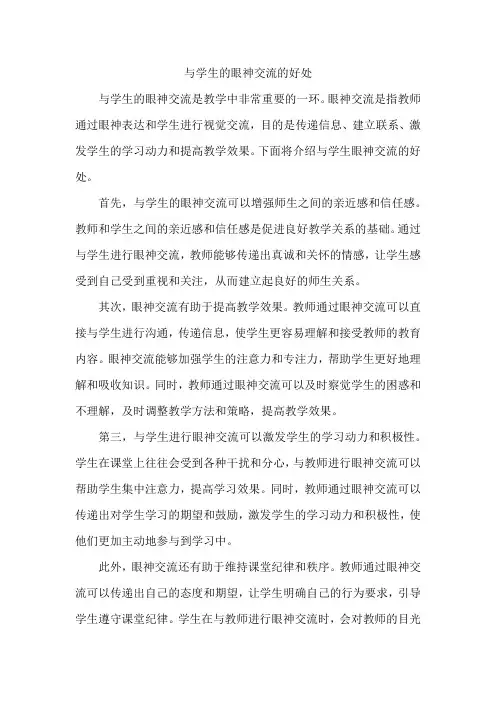 与学生的眼神交流的好处

与学生的眼神交流是教学中非常重要的一环。眼神交流是指教师通过眼神表达和学生进行视觉交流，目的是传递信息、建立联系、激发学生的学习动力和提高教学效果。下面将介绍与学生眼神交流的好处。

首先，与学生的眼神交流可以增强师生之间的亲近感和信任感。教师和学生之间的亲近感和信任感是促进良好教学关系的基础。通过与学生进行眼神交流，教师能够传递出真诚和关怀的情感，让学生感受到自己受到重视和关注，从而建立起良好的师生关系。

其次，眼神交流有助于提高教学效果。教师通过眼神交流可以直接与学生进行沟通，传递信息，使学生更容易理解和接受教师的教育内容。眼神交流能够加强学生的注意力和专注力，帮助学生更好地理解和吸收知识。同时，教师通过眼神交流可以及时察觉学生的困惑和不理解，及时调整教学方法和策略，提高教学效果。

第三，与学生进行眼神交流可以激发学生的学习动力和积极性。学生在课堂上往往会受到各种干扰和分心，与教师进行眼神交流可以帮助学生集中注意力，提高学习效果。同时，教师通过眼神交流可以传递出对学生学习的期望和鼓励，激发学生的学习动力和积极性，使他们更加主动地参与到学习中。

此外，眼神交流还有助于维持课堂纪律和秩序。教师通过眼神交流可以传递出自己的态度和期望，让学生明确自己的行为要求，引导学生遵守课堂纪律。学生在与教师进行眼神交流时，会对教师的目光